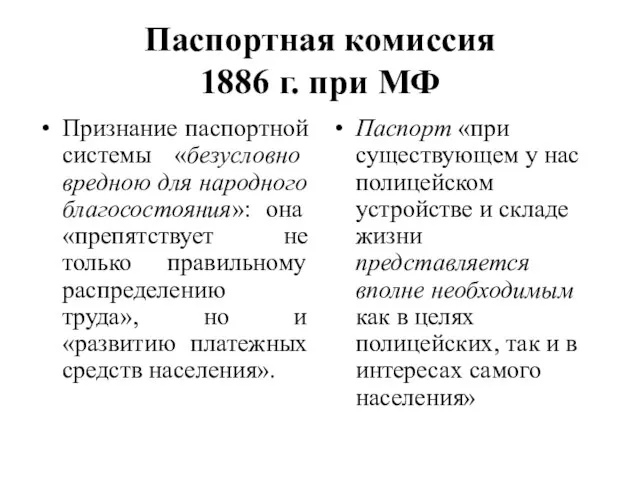 Паспортная комиссия 1886 г. при МФ

• Признание паспортной системы «безусловно вредною для народного благосостояния»: она «препятствует не только правильному распределению труда», но и «развитию платежных средств населения».

• Паспорт «при существующем у нас полицейском устройстве и складе жизни представляется вполне необходимым как в целях полицейских, так и в интересах самого населения»